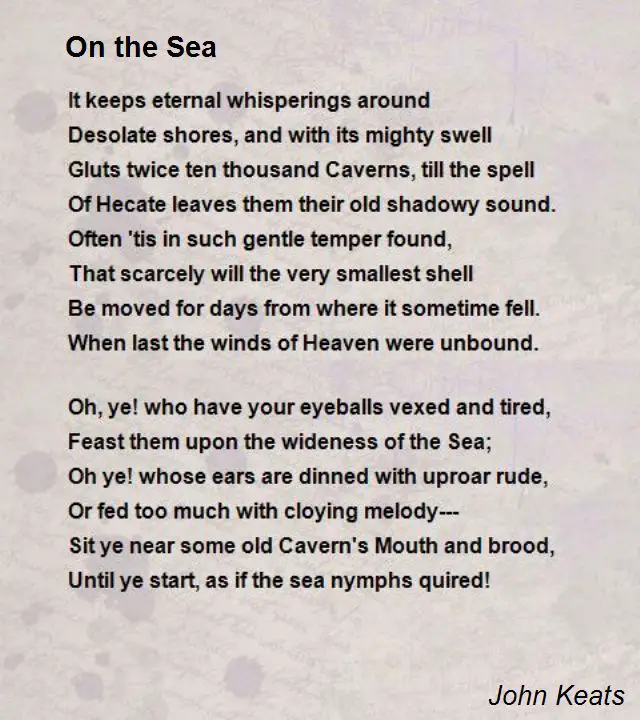 On the Sea

It keeps eternal whisperings around
Desolate shores, and with its mighty swell
Gluts twice ten thousand Caverns, till the spell
Of Hecate leaves them their old shadowy sound.
Often 'tis in such gentle temper found,
That scarcely will the very smallest shell
Be moved for days from where it sometime fell.
When last the winds of Heaven were unbound.

Oh, ye! who have your eyeballs vexed and tired,
Feast them upon the wideness of the Sea;
Oh ye! whose ears are dinned with uproar rude,
Or fed too much with cloying melody---
Sit ye near some old Cavern's Mouth and brood,
Until ye start, as if the sea nymphs quired!

John Keats